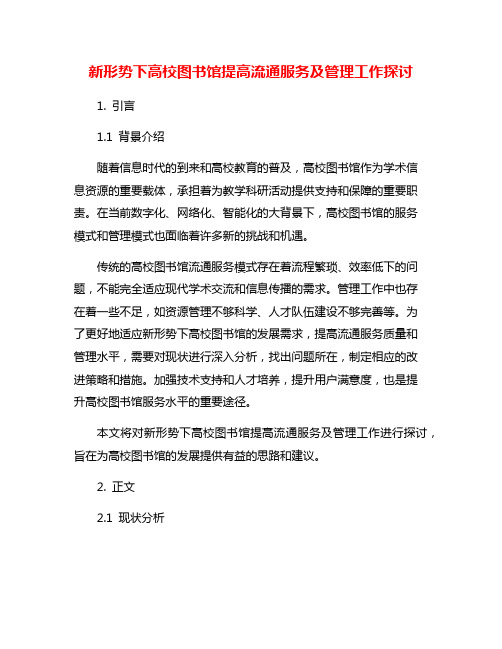 新形势下高校图书馆提高流通服务及管理工作探讨

1. 引言

1.1 背景介绍

随着信息时代的到来和高校教育的普及，高校图书馆作为学术信息资源的重要载体，承担着为教学科研活动提供支持和保障的重要职责。在当前数字化、网络化、智能化的大背景下，高校图书馆的服务模式和管理模式也面临着许多新的挑战和机遇。

传统的高校图书馆流通服务模式存在着流程繁琐、效率低下的问题，不能完全适应现代学术交流和信息传播的需求。管理工作中也存在着一些不足，如资源管理不够科学、人才队伍建设不够完善等。为了更好地适应新形势下高校图书馆的发展需求，提高流通服务质量和管理水平，需要对现状进行深入分析，找出问题所在，制定相应的改进策略和措施。加强技术支持和人才培养，提升用户满意度，也是提升高校图书馆服务水平的重要途径。

本文将对新形势下高校图书馆提高流通服务及管理工作进行探讨，旨在为高校图书馆的发展提供有益的思路和建议。

2. 正文

2.1 现状分析